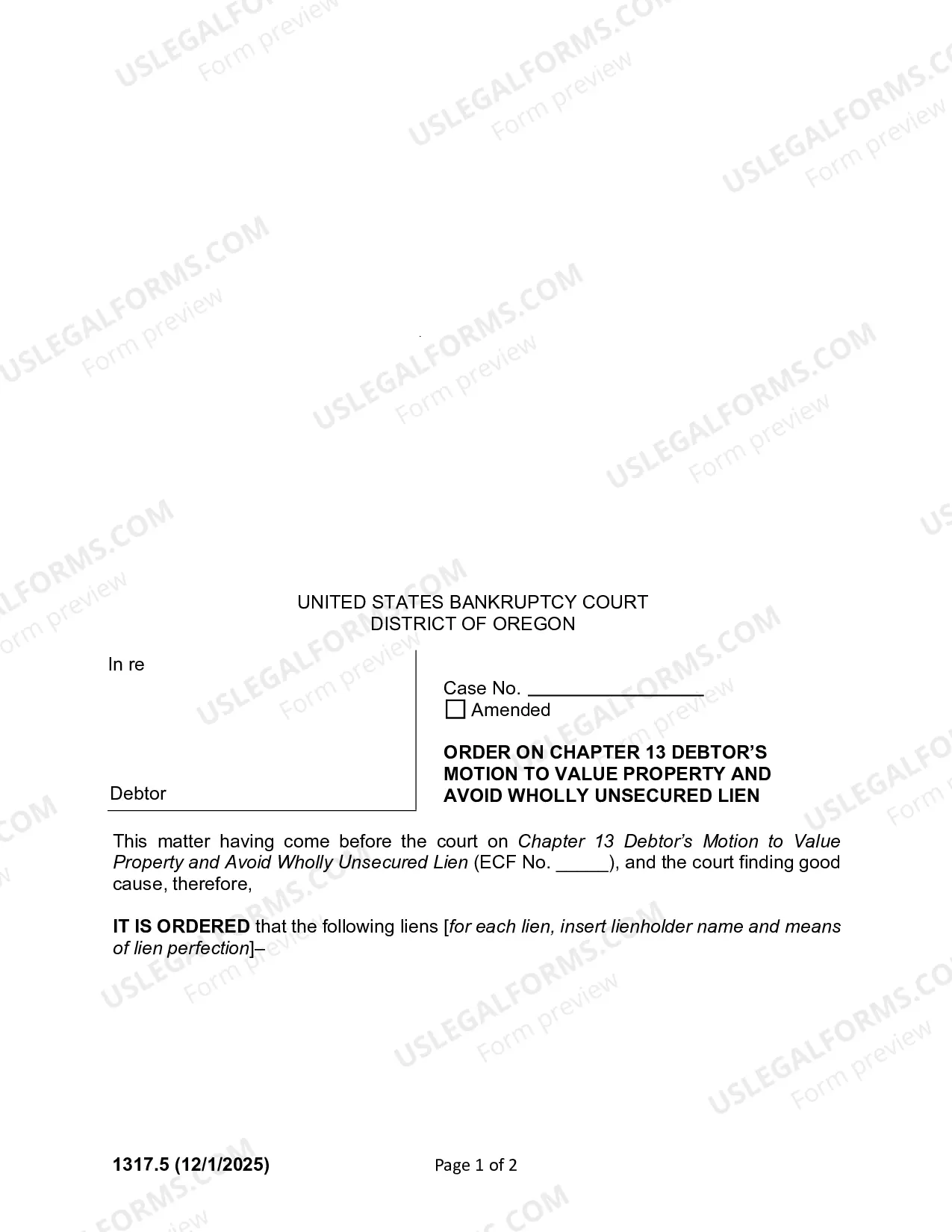 UNITED STATES BANKRUPTCY COURT
DISTRICT OF OREGON

In re

Debtor

Case No. ____
☐ Amended

ORDER ON CHAPTER 13 DEBTOR'S MOTION TO VALUE PROPERTY AND AVOID WHOLLY UNSECURED LIEN

This matter having come before the court on Chapter 13 Debtor's Motion to Value Property and Avoid Wholly Unsecured Lien (ECF No. ____), and the court finding good cause, therefore,

IT IS ORDERED that the following liens [for each lien, insert lienholder name and means of lien perfection]–

1317.5 (12/1/2025)
Page 1 of 2

USLEGALFORMS.COM
Form preview